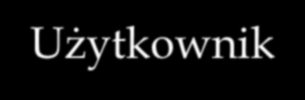 Użytkownik